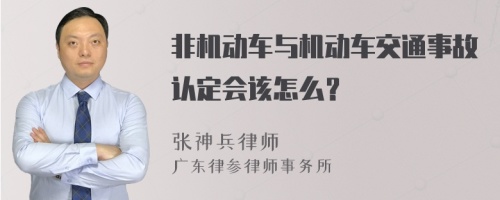 非机动车与机动车交通事故认定会该怎么？

张神兵律师
广东律参律师事务所